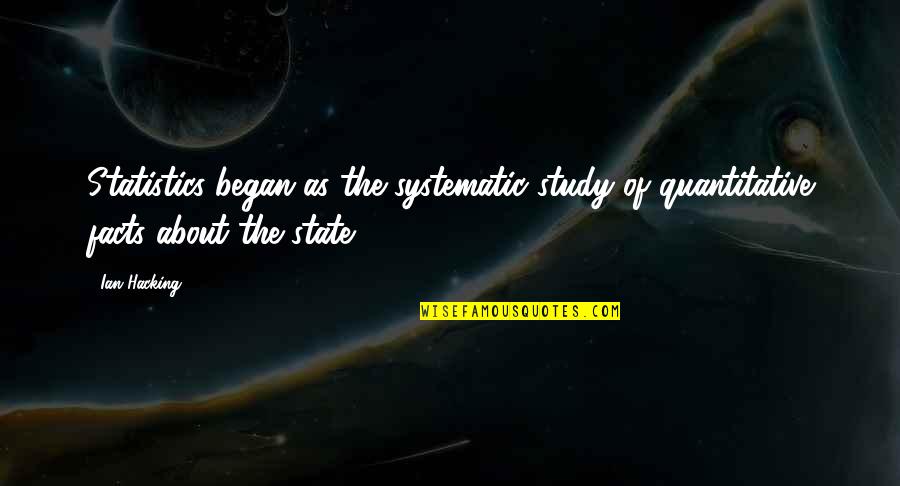 Statistics began as the systematic study of quantitative facts about the state.

Ian Hacking

WISEFAMOUSQUOTES.COM